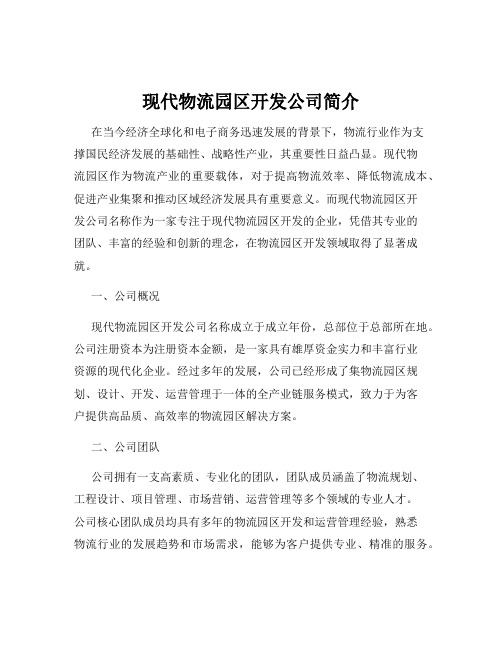 现代物流园区开发公司简介

在当今经济全球化和电子商务迅速发展的背景下，物流行业作为支撑国民经济发展的基础性、战略性产业，其重要性日益凸显。现代物流园区作为物流产业的重要载体，对于提高物流效率、降低物流成本、促进产业集聚和推动区域经济发展具有重要意义。而现代物流园区开发公司名称作为一家专注于现代物流园区开发的企业，凭借其专业的团队、丰富的经验和创新的理念，在物流园区开发领域取得了显著成就。

一、公司概况

现代物流园区开发公司名称成立于成立年份，总部位于总部所在地。公司注册资本为注册资本金额，是一家具有雄厚资金实力和丰富行业资源的现代化企业。经过多年的发展，公司已经形成了集物流园区规划、设计、开发、运营管理于一体的全产业链服务模式，致力于为客户提供高品质、高效率的物流园区解决方案。

二、公司团队

公司拥有一支高素质、专业化的团队，团队成员涵盖了物流规划、工程设计、项目管理、市场营销、运营管理等多个领域的专业人才。公司核心团队成员均具有多年的物流园区开发和运营管理经验，熟悉物流行业的发展趋势和市场需求，能够为客户提供专业、精准的服务。